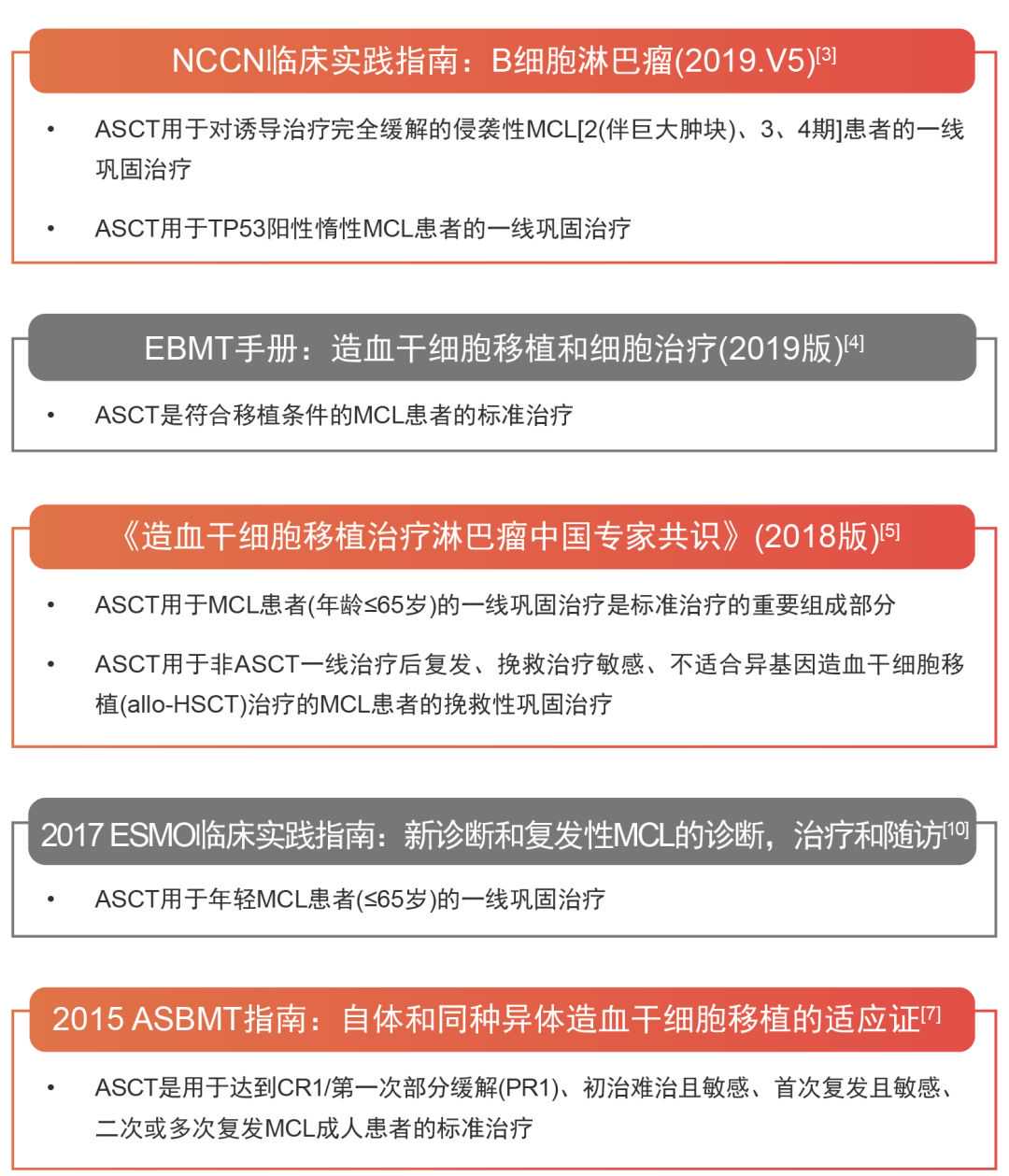 NCCN临床实践指南：B细胞淋巴瘤(2019.V5)$^{[3]}$

• ASCT用于对诱导治疗完全缓解的侵袭性MCL[2(伴巨大肿块)、3、4期]患者的一线巩固治疗

• ASCT用于TP53阳性惰性MCL患者的一线巩固治疗

EBMT手册：造血干细胞移植和细胞治疗(2019版)$^{[4]}$

• ASCT是符合移植条件的MCL患者的标准治疗

《造血干细胞移植治疗淋巴瘤中国专家共识》(2018版)$^{[5]}$

• ASCT用于MCL患者(年龄≤65岁)的一线巩固治疗是标准治疗的重要组成部分

• ASCT用于非ASCT一线治疗后复发、挽救治疗敏感、不适合异基因造血干细胞移植(allo-HSCT)治疗的MCL患者的挽救性巩固治疗

2017 ESMO临床实践指南：新诊断和复发性MCL的诊断，治疗和随访$^{[10]}$

• ASCT用于年轻MCL患者(≤65岁)的一线巩固治疗

2015 ASBMT指南：自体和同种异体造血干细胞移植的适应证$^{[7]}$

• ASCT是用于达到CR1/第一次部分缓解(PR1)、初治难治且敏感、首次复发且敏感、二次或多次复发MCL成人患者的标准治疗